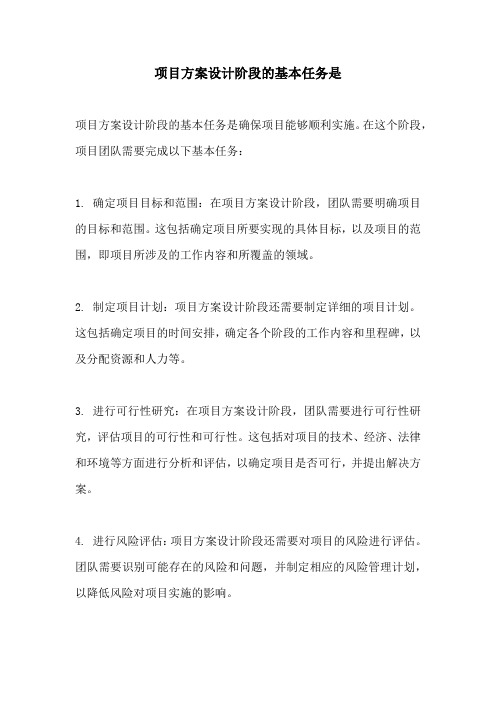 项目方案设计阶段的基本任务是

项目方案设计阶段的基本任务是确保项目能够顺利实施。在这个阶段，项目团队需要完成以下基本任务：

1. 确定项目目标和范围：在项目方案设计阶段，团队需要明确项目的目标和范围。这包括确定项目所要实现的具体目标，以及项目的范围，即项目所涉及的工作内容和所覆盖的领域。

2. 制定项目计划：项目方案设计阶段还需要制定详细的项目计划。这包括确定项目的时间安排，确定各个阶段的工作内容和里程碑，以及分配资源和人力等。

3. 进行可行性研究：在项目方案设计阶段，团队需要进行可行性研究，评估项目的可行性和可行性。这包括对项目的技术、经济、法律和环境等方面进行分析和评估，以确定项目是否可行，并提出解决方案。

4. 进行风险评估：项目方案设计阶段还需要对项目的风险进行评估。团队需要识别可能存在的风险和问题，并制定相应的风险管理计划，以降低风险对项目实施的影响。